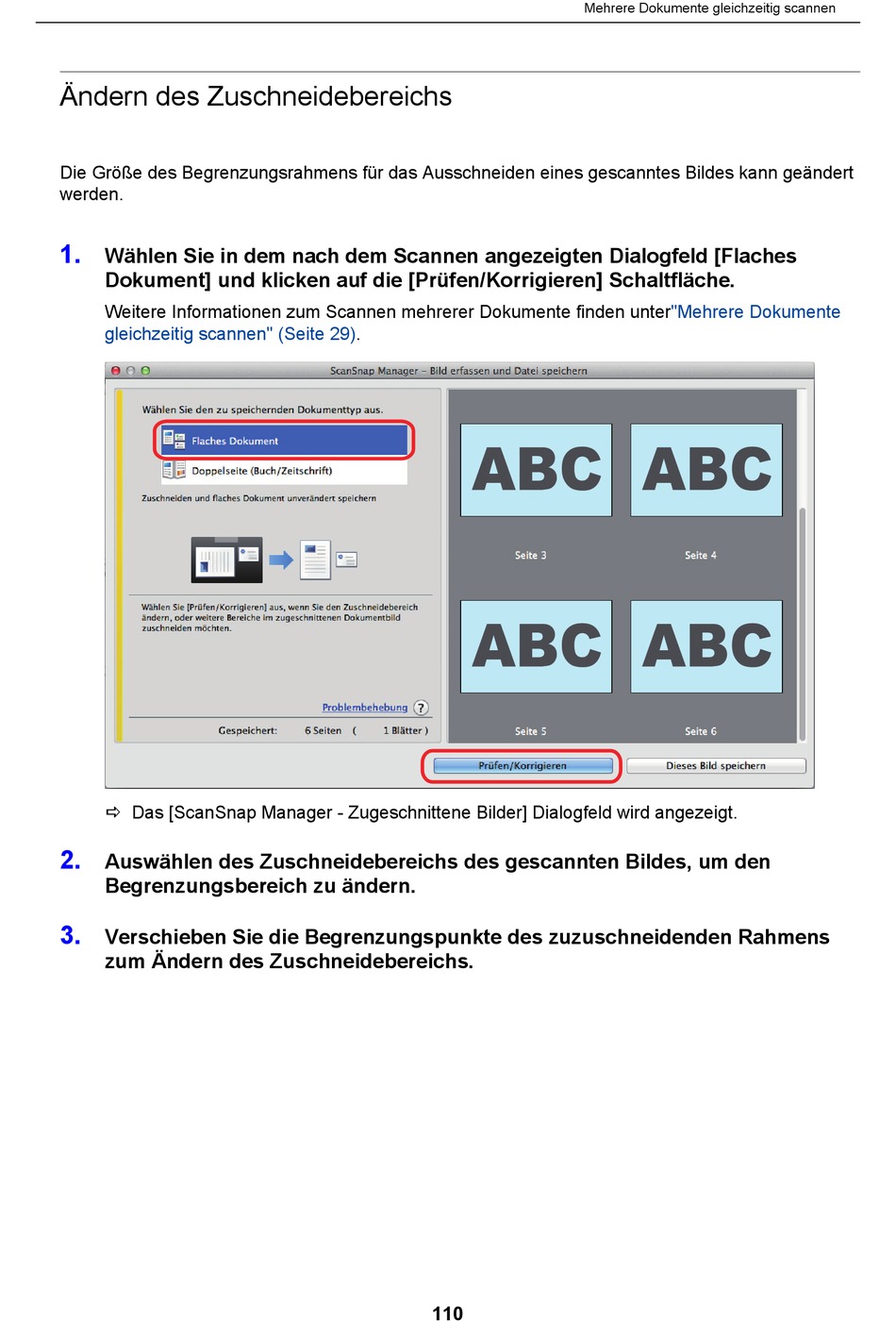 Mehrere Dokumente gleichzeitig scannen

Ändern des Zuschneidebereichs

Die Größe des Begrenzungsrahmens für das Ausschneiden eines gescanntes Bildes kann geändert werden.

1. Wählen Sie in dem nach dem Scannen angezeigten Dialogfeld [Flaches Dokument] und klicken auf die [Prüfen/Korrigieren] Schaltfläche.

Weitere Informationen zum Scannen mehrerer Dokumente finden unter"Mehrere Dokumente gleichzeitig scannen" (Seite 29).

ScanSnap Manager – Bild erfassen und Datei speichern

Wählen Sie den zu speichernden Dokumenttyp aus.

Flaches Dokument

Doppelseite (Buch/Zeitschrift)

Zuschneiden und flaches Dokument unverändert speichern

Wählen Sie [Prüfen/Korrigieren] aus, wenn Sie den Zuschneidebereich ändern, oder weitere Bereiche im zugeschnittenen Dokumentbild zuschneiden möchten.

Problembehebung ?

Gespeichert: 6 Seiten ( 1 Blätter )

ABC ABC

Seite 3 Seite 4

ABC ABC

Seite 5 Seite 6

Prüfen/Korrigieren

Dieses Bild speichern

⇨ Das [ScanSnap Manager - Zugeschnittene Bilder] Dialogfeld wird angezeigt.

2. Auswählen des Zuschneidebereichs des gescannten Bildes, um den Begrenzungsbereich zu ändern.

3. Verschieben Sie die Begrenzungspunkte des zuzuschneidenden Rahmens zum Ändern des Zuschneidebereichs.

110